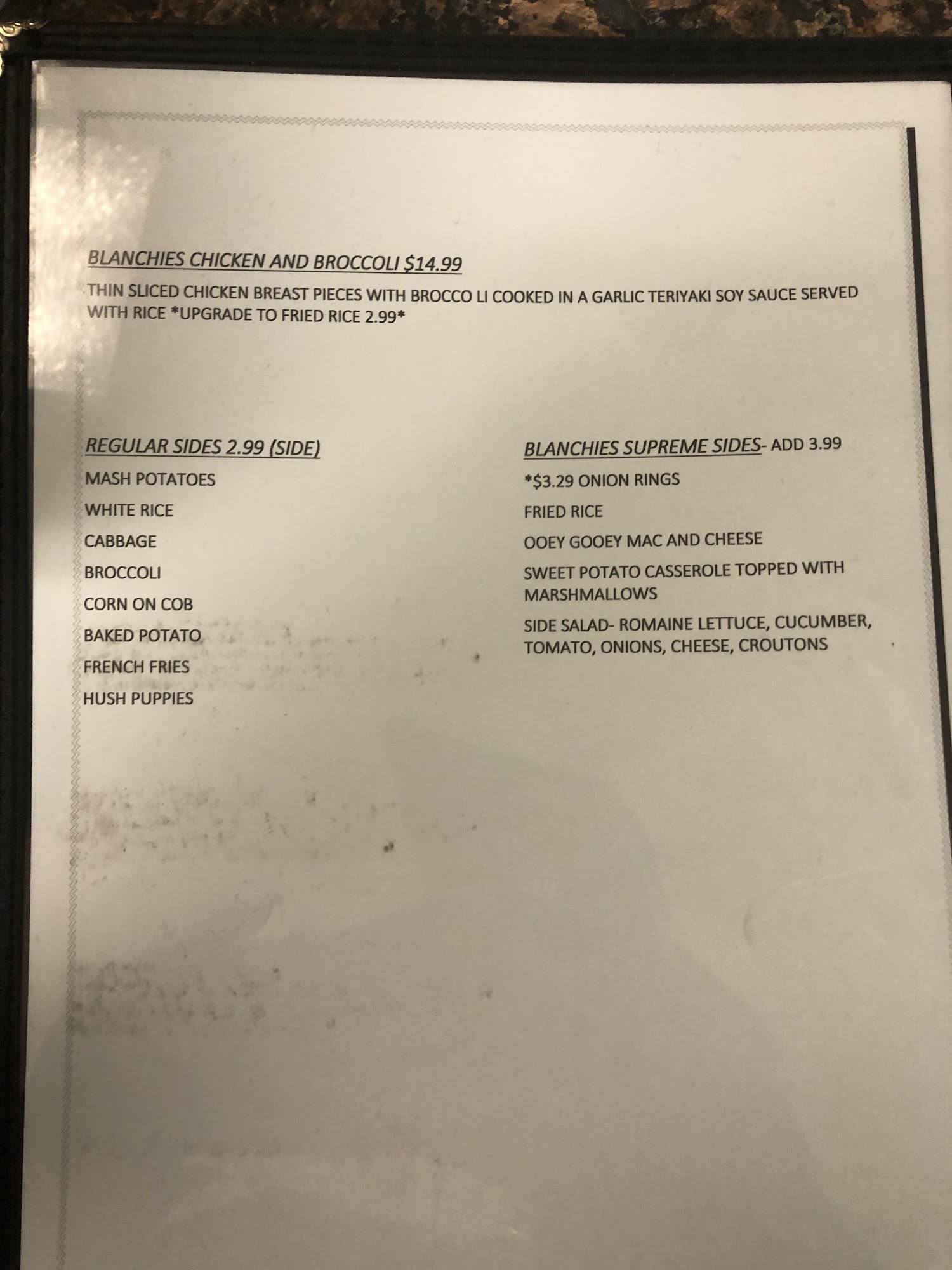 BLANCHIES CHICKEN AND BROCCOLI $14.99

THIN SLICED CHICKEN BREAST PIECES WITH BROCCO LI COOKED IN A GARLIC TERIYAKI SOY SAUCE SERVED WITH RICE *UPGRADE TO FRIED RICE 2.99*

REGULAR SIDES 2.99 (SIDE)

MASH POTATOES

WHITE RICE

CABBAGE

BROCCOLI

CORN ON COB

BAKED POTATO

FRENCH FRIES

HUSH PUPPIES

BLANCHIES SUPREME SIDES- ADD 3.99

*$3.29 ONION RINGS

FRIED RICE

OOEY GOOEY MAC AND CHEESE

SWEET POTATO CASSEROLE TOPPED WITH MARSHMALLOWS

SIDE SALAD- ROMAINE LETTUCE, CUCUMBER, TOMATO, ONIONS, CHEESE, CROUTONS